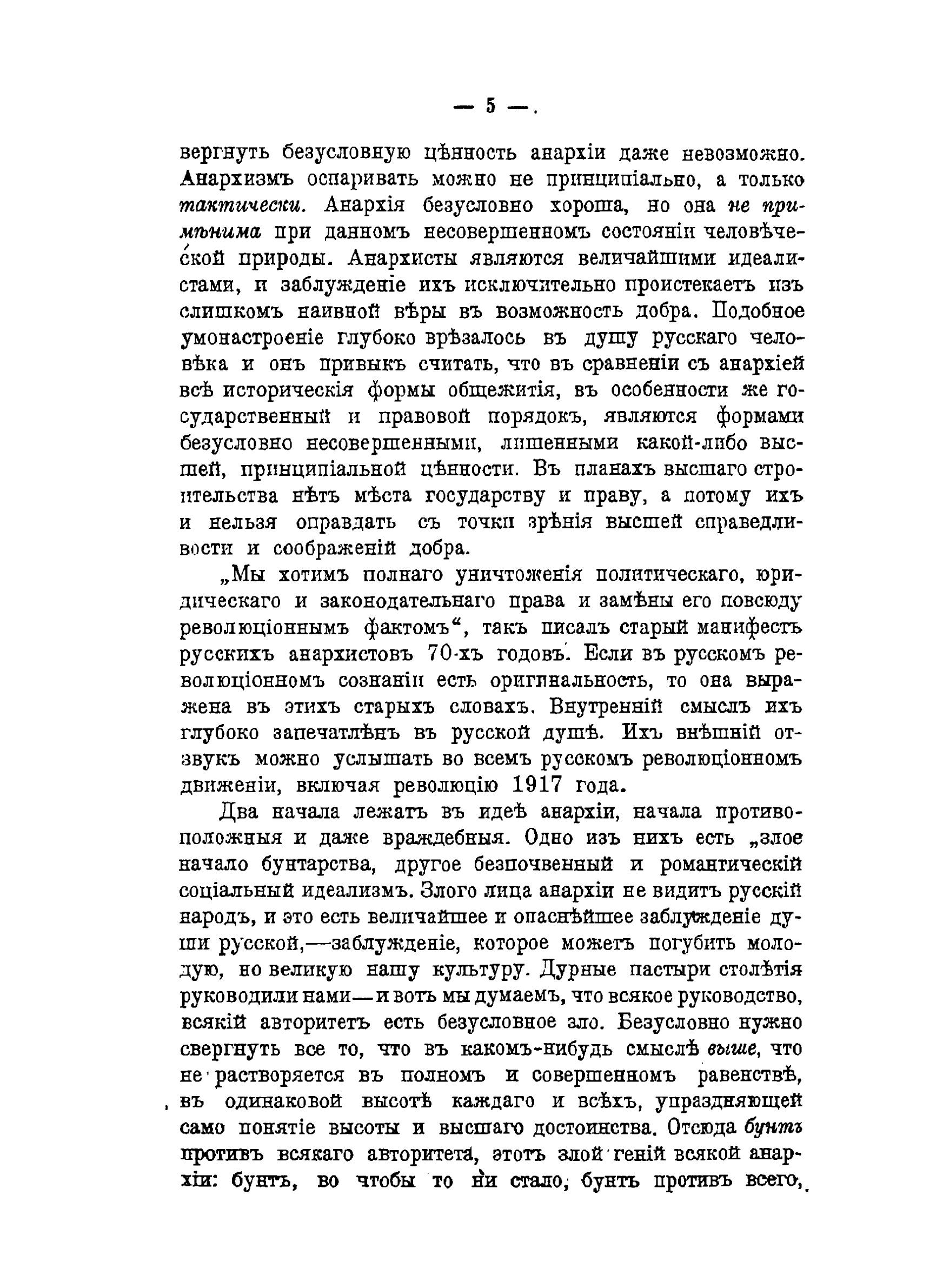 — 5 —

вергнуть безусловную цѣнность анархіи даже невозможно. Анархизмъ оспаривать можно не принципіально, а только тактически. Анархія безусловно хороша, но она не примѣнима при данномъ несовершенномъ состояніи человѣческой природы. Анархисты являются величайшими идеалистами, и заблужденіе ихъ исключительно проистекаетъ изъ слишкомъ наивной вѣры въ возможность добра. Подобное умонастроеніе глубоко врѣзалось въ душу русскаго человѣка и онъ привыкъ считать, что въ сравненіи съ анархіей всѣ историческія формы общежитія, въ особенности же государственный и правовой порядокъ, являются формами безусловно несовершенными, лишенными какой-либо высшей, принципіальной цѣнности. Въ планахъ высшаго строительства нѣтъ мѣста государству и праву, а потому ихъ и нельзя оправдать съ точки зрѣнія высшей справедливости и соображеній добра.

„Мы хотимъ полнаго уничтоженія политическаго, юридическаго и законодательнаго права и замѣны его повсюду революціоннымъ фактомъ“, такъ писалъ старый манифестъ русскихъ анархистовъ 70-хъ годовъ. Если въ русскомъ революціонномъ сознаніи есть оригинальность, то она выражена въ этихъ старыхъ словахъ. Внутренній смыслъ ихъ глубоко запечатлѣнъ въ русской душѣ. Ихъ внѣшній отзвукъ можно услышать во всемъ русскомъ революціонномъ движеніи, включая революцію 1917 года.

Два начала лежатъ въ идеѣ анархіи, начала противоположныя и даже враждебныя. Одно изъ нихъ есть „злое начало бунтарства, другое безпочвенный и романтическій соціальный идеализмъ. Злого лица анархіи не видитъ русскій народъ, и это есть величайшее и опаснѣйшее заблужденіе души русской,—заблужденіе, которое можетъ погубить молодую, но великую нашу культуру. Дурные пастыри столѣтія руководили нами—и вотъ мы думаемъ, что всякое руководство, всякій авторитетъ есть безусловное зло. Безусловно нужно свергнуть все то, что въ какомъ-нибудь смыслѣ выше, что не растворяется въ полномъ и совершенномъ равенствѣ, въ одинаковой высотѣ каждаго и всѣхъ, упраздняющей само понятіе высоты и высшаго достоинства. Отсюда бунтъ противъ всякаго авторитета, этотъ злой геній всякой анархіи: бунтъ, во чтобы то ни стало, бунтъ противъ всего,